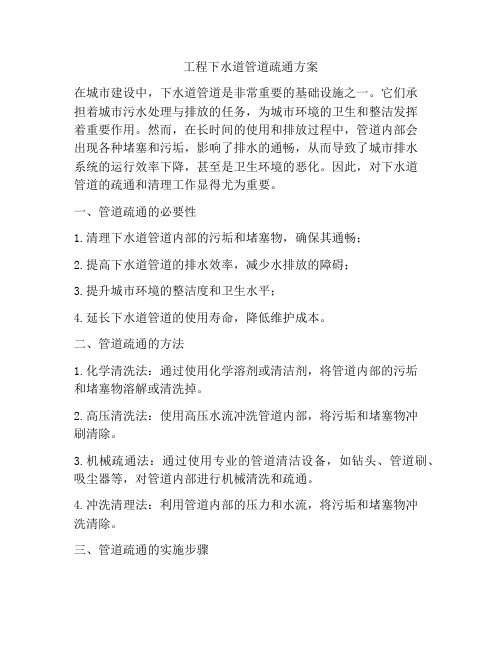 工程下水道管道疏通方案

在城市建设中，下水道管道是非常重要的基础设施之一。它们承担着城市污水处理与排放的任务，为城市环境的卫生和整洁发挥着重要作用。然而，在长时间的使用和排放过程中，管道内部会出现各种堵塞和污垢，影响了排水的通畅，从而导致了城市排水系统的运行效率下降，甚至是卫生环境的恶化。因此，对下水道管道的疏通和清理工作显得尤为重要。

一、管道疏通的必要性

1. 清理下水道管道内部的污垢和堵塞物，确保其通畅；

2. 提高下水道管道的排水效率，减少水排放的障碍；

3. 提升城市环境的整洁度和卫生水平；

4. 延长下水道管道的使用寿命，降低维护成本。

二、管道疏通的方法

1. 化学清洗法：通过使用化学溶剂或清洁剂，将管道内部的污垢和堵塞物溶解或清洗掉。

2. 高压清洗法：使用高压水流冲洗管道内部，将污垢和堵塞物冲刷清除。

3. 机械疏通法：通过使用专业的管道清洁设备，如钻头、管道刷、吸尘器等，对管道内部进行机械清洗和疏通。

4. 冲洗清理法：利用管道内部的压力和水流，将污垢和堵塞物冲洗清除。

三、管道疏通的实施步骤